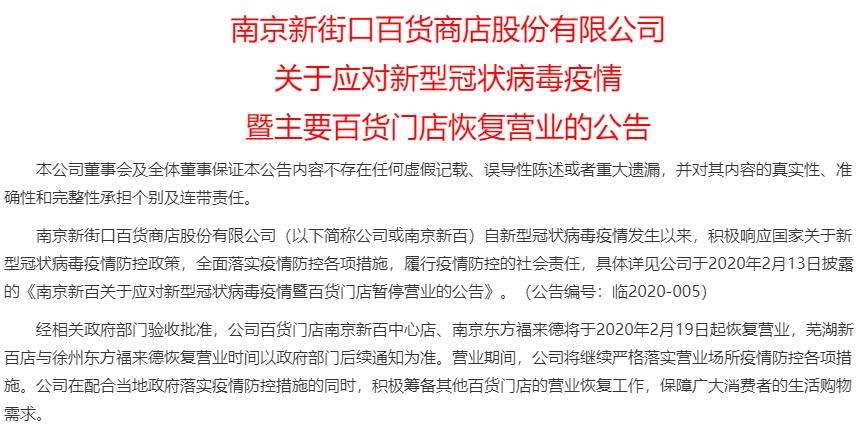 南京新街口百货商店股份有限公司
关于应对新型冠状病毒疫情
暨主要百货门店恢复营业的公告

本公司董事会及全体董事保证本公告内容不存在任何虚假记载、误导性陈述或者重大遗漏，并对其内容的真实性、准确性和完整性承担个别及连带责任。

南京新街口百货商店股份有限公司（以下简称公司或南京新百）自新型冠状病毒疫情发生以来，积极响应国家关于新型冠状病毒疫情防控政策，全面落实疫情防控各项措施，履行疫情防控的社会责任，具体详见公司于2020年2月13日披露的《南京新百关于应对新型冠状病毒疫情暨百货门店暂停营业的公告》。（公告编号：临2020-005）

经相关政府部门验收批准，公司百货门店南京新百中心店、南京东方福来德将于2020年2月19日起恢复营业，芜湖新百店与徐州东方福来德恢复营业时间以政府部门后续通知为准。营业期间，公司将继续严格落实营业场所疫情防控各项措施。公司在配合当地政府落实疫情防控措施的同时，积极筹备其他百货门店的营业恢复工作，保障广大消费者的生活购物需求。